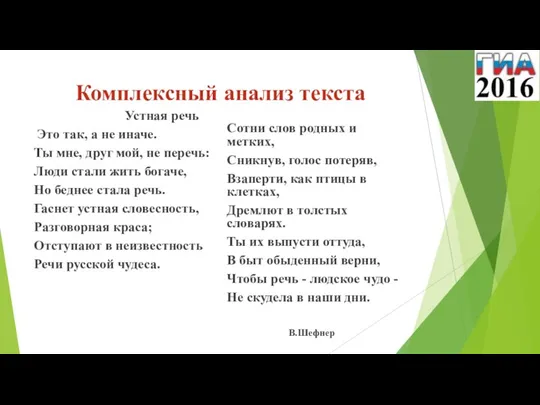 ГИА 2016

Комплексный анализ текста

Устная речь

Это так, а не иначе.

Ты мне, друг мой, не перечь:

Люди стали жить богаче,

Но беднее стала речь.

Гаснет устная словесность,

Разговорная краса;

Отступают в неизвестность

Речи русской чудеса.

Сотни слов родных и метких,

Сникнув, голос потеряв,

Взаперти, как птицы в клетках,

Дремлют в толстых словарях.

Ты их выпусти оттуда,

В быт обыденный верни,

Чтобы речь - людское чудо -

Не скудела в наши дни.

В.Шефнер